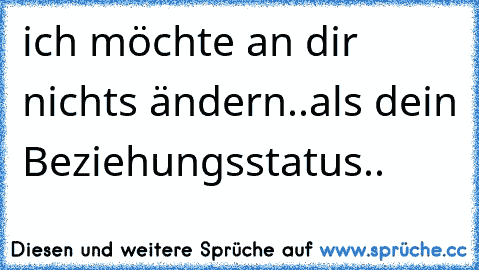 ich möchte an dir nichts ändern..als dein Beziehungsstatus..

Diesen und weitere Sprüche auf www.sprüche.cc